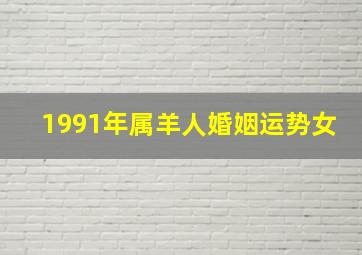 1991年属羊人婚姻运势女